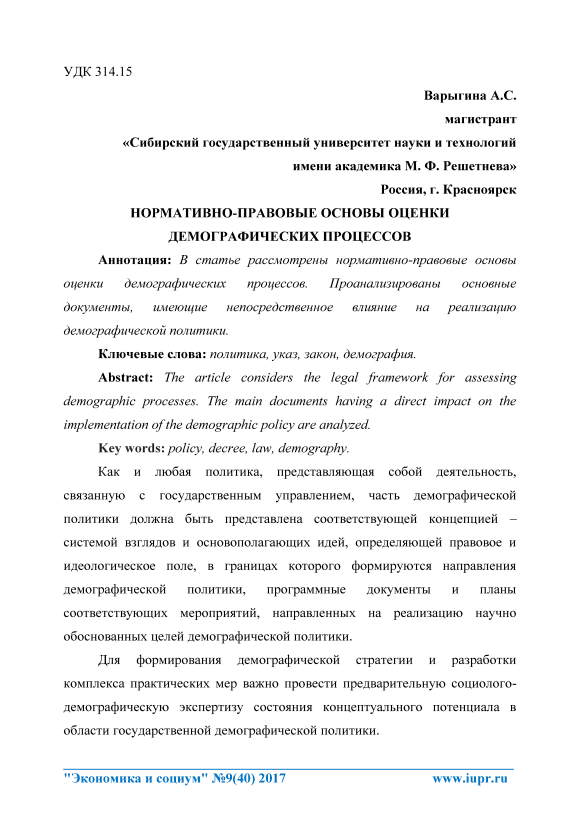 УДК 314.15

Варыгина А.С.

магистрант

«Сибирский государственный университет науки и технологий имени академика М. Ф. Решетнева»

Россия, г. Красноярск

НОРМАТИВНО-ПРАВОВЫЕ ОСНОВЫ ОЦЕНКИ ДЕМОГРАФИЧЕСКИХ ПРОЦЕССОВ

Аннотация: В статье рассмотрены нормативно-правовые основы оценки демографических процессов. Проанализированы основные документы, имеющие непосредственное влияние на реализацию демографической политики.

Ключевые слова: политика, указ, закон, демография.

Abstract: The article considers the legal framework for assessing demographic processes. The main documents having a direct impact on the implementation of the demographic policy are analyzed.

Key words: policy, decree, law, demography.

Как и любая политика, представляющая собой деятельность, связанную с государственным управлением, часть демографической политики должна быть представлена соответствующей концепцией – системой взглядов и основополагающих идей, определяющей правовое и идеологическое поле, в границах которого формируются направления демографической политики, программные документы и планы соответствующих мероприятий, направленных на реализацию научно обоснованных целей демографической политики.

Для формирования демографической стратегии и разработки комплекса практических мер важно провести предварительную социолого-демографическую экспертизу состояния концептуального потенциала в области государственной демографической политики.

"Экономика и социум" №9(40) 2017 www.iupr.ru